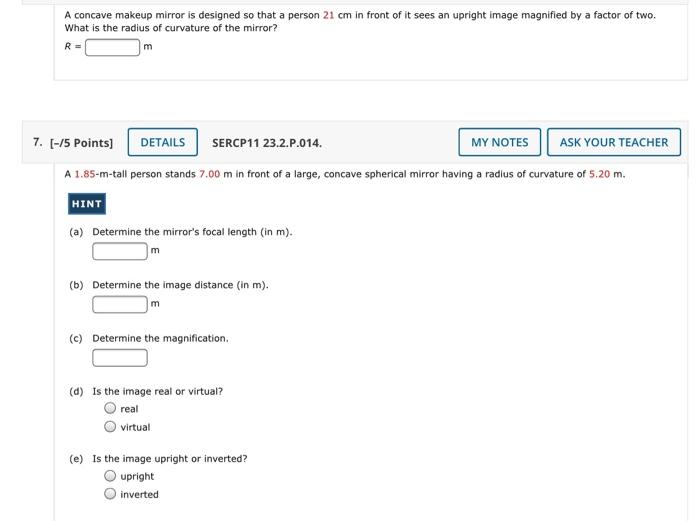 A concave makeup mirror is designed so that a person 21 cm in front of it sees an upright image magnified by a factor of two. What is the radius of curvature of the mirror?

$R =$ m

7. [–/5 Points] DETAILS SERCP11 23.2.P.014. MY NOTES ASK YOUR TEACHER

A 1.85-m-tall person stands 7.00 m in front of a large, concave spherical mirror having a radius of curvature of 5.20 m.

HINT

(a) Determine the mirror's focal length (in m).
m

(b) Determine the image distance (in m).
m

(c) Determine the magnification.

(d) Is the image real or virtual?
real
virtual

(e) Is the image upright or inverted?
upright
inverted